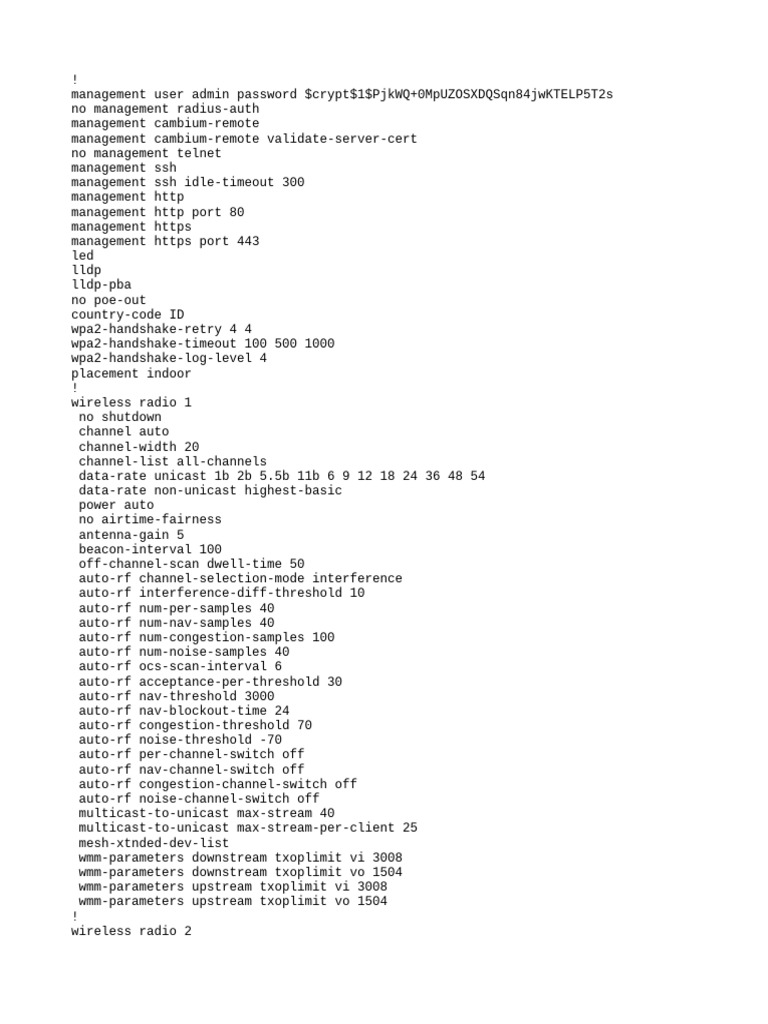 !
management user admin password $crypt$1$PjkWQ+0MpUZOSXDQSqn84jwKTELP5T2s
no management radius-auth
management cambium-remote
management cambium-remote validate-server-cert
no management telnet
management ssh
management ssh idle-timeout 300
management http
management http port 80
management https
management https port 443
led
lldp
lldp-pba
no poe-out
country-code ID
wpa2-handshake-retry 4 4
wpa2-handshake-timeout 100 500 1000
wpa2-handshake-log-level 4
placement indoor
!
wireless radio 1
 no shutdown
 channel auto
 channel-width 20
 channel-list all-channels
 data-rate unicast 1b 2b 5.5b 11b 6 9 12 18 24 36 48 54
 data-rate non-unicast highest-basic
 power auto
 no airtime-fairness
 antenna-gain 5
 beacon-interval 100
 off-channel-scan dwell-time 50
 auto-rf channel-selection-mode interference
 auto-rf interference-diff-threshold 10
 auto-rf num-per-samples 40
 auto-rf num-nav-samples 40
 auto-rf num-congestion-samples 100
 auto-rf num-noise-samples 40
 auto-rf ocs-scan-interval 6
 auto-rf acceptance-per-threshold 30
 auto-rf nav-threshold 3000
 auto-rf nav-blockout-time 24
 auto-rf congestion-threshold 70
 auto-rf noise-threshold -70
 auto-rf per-channel-switch off
 auto-rf nav-channel-switch off
 auto-rf congestion-channel-switch off
 auto-rf noise-channel-switch off
 multicast-to-unicast max-stream 40
 multicast-to-unicast max-stream-per-client 25
 mesh-xtnded-dev-list
 wmm-parameters downstream txoplimit vi 3008
 wmm-parameters downstream txoplimit vo 1504
 wmm-parameters upstream txoplimit vi 3008
 wmm-parameters upstream txoplimit vo 1504
!
wireless radio 2